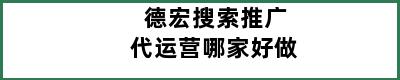 德宏搜索推广
代运营哪家好做